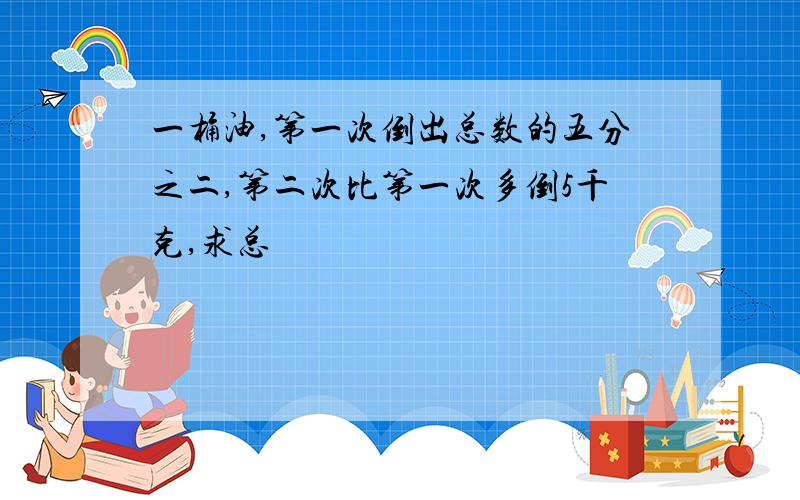 一桶油,第一次倒出总数的五分之二,第二次比第一次多倒5千克,求总